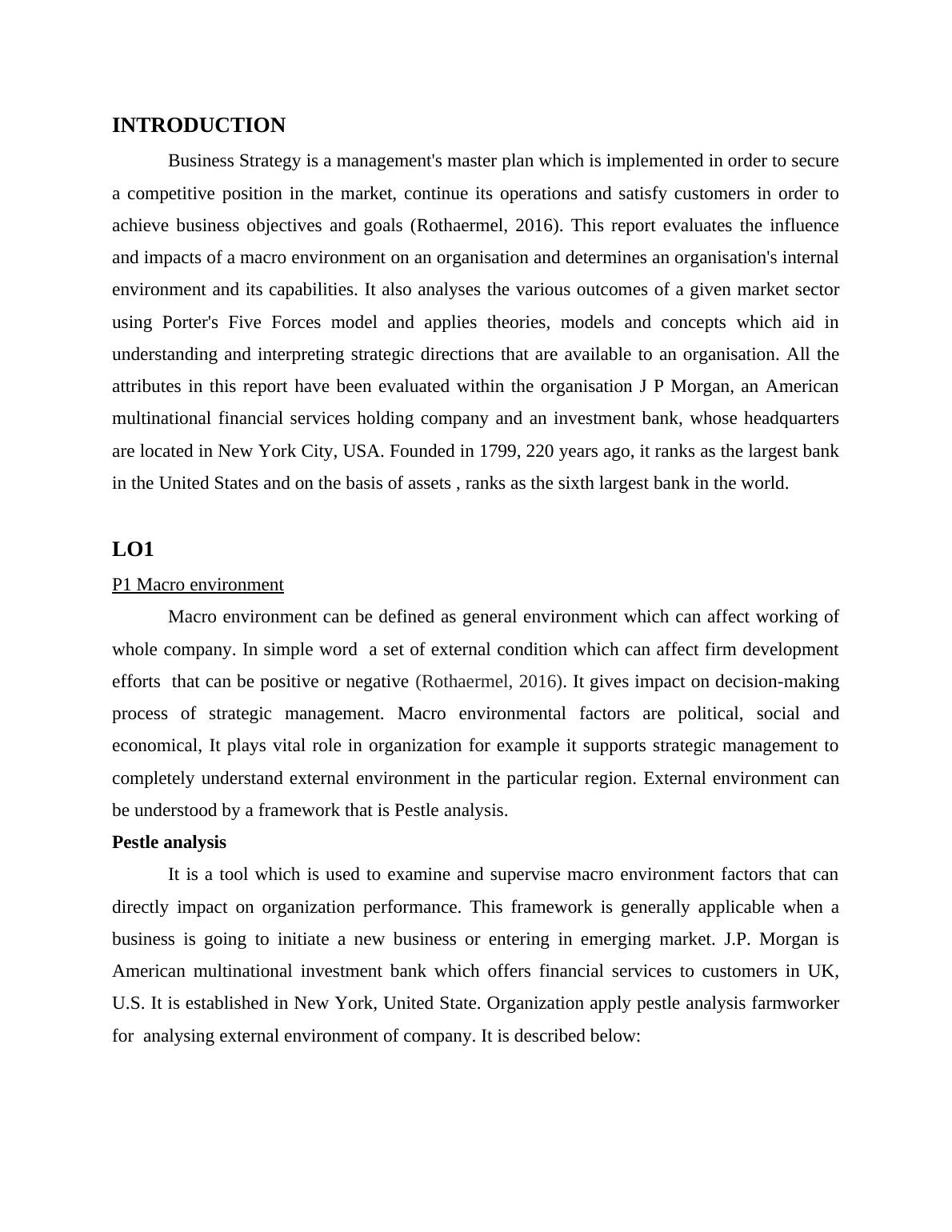 INTRODUCTION

Business Strategy is a management's master plan which is implemented in order to secure a competitive position in the market, continue its operations and satisfy customers in order to achieve business objectives and goals (Rothaermel, 2016). This report evaluates the influence and impacts of a macro environment on an organisation and determines an organisation's internal environment and its capabilities. It also analyses the various outcomes of a given market sector using Porter's Five Forces model and applies theories, models and concepts which aid in understanding and interpreting strategic directions that are available to an organisation. All the attributes in this report have been evaluated within the organisation J P Morgan, an American multinational financial services holding company and an investment bank, whose headquarters are located in New York City, USA. Founded in 1799, 220 years ago, it ranks as the largest bank in the United States and on the basis of assets , ranks as the sixth largest bank in the world.

LO1

P1 Macro environment

Macro environment can be defined as general environment which can affect working of whole company. In simple word a set of external condition which can affect firm development efforts that can be positive or negative (Rothaermel, 2016). It gives impact on decision-making process of strategic management. Macro environmental factors are political, social and economical, It plays vital role in organization for example it supports strategic management to completely understand external environment in the particular region. External environment can be understood by a framework that is Pestle analysis.

Pestle analysis

It is a tool which is used to examine and supervise macro environment factors that can directly impact on organization performance. This framework is generally applicable when a business is going to initiate a new business or entering in emerging market. J.P. Morgan is American multinational investment bank which offers financial services to customers in UK, U.S. It is established in New York, United State. Organization apply pestle analysis farmworker for analysing external environment of company. It is described below: